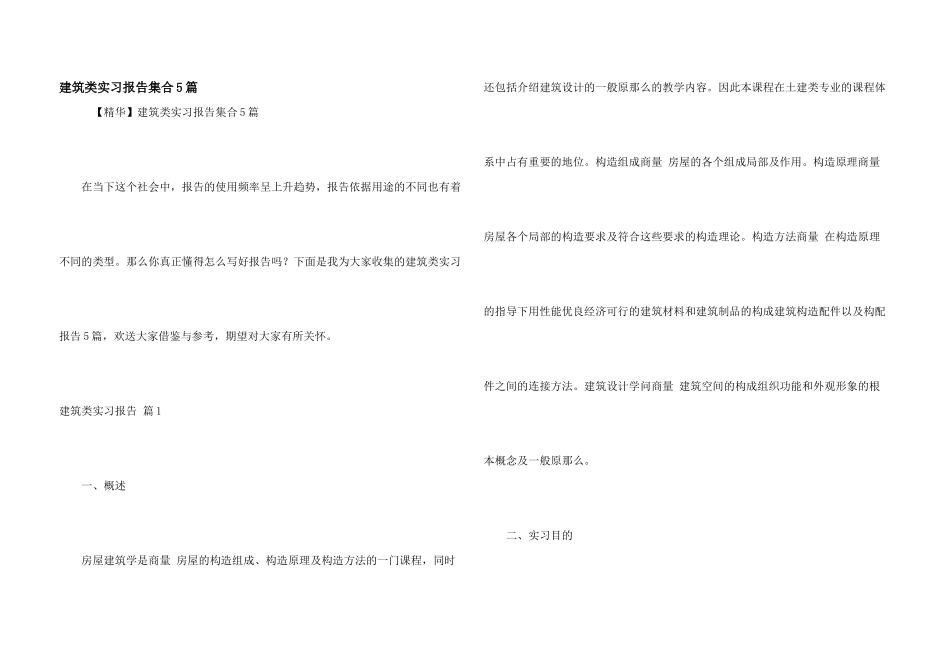 建筑类实习报告集合5篇

【精华】建筑类实习报告集合5篇

在当下这个社会中，报告的使用频率呈上升趋势，报告依据用途的不同也有着不同的类型。那么你真正懂得怎么写好报告吗？下面是我为大家收集的建筑类实习报告5篇，欢送大家借鉴与参考，期望对大家有所关怀。

建筑类实习报告 篇1

一、概述

房屋建筑学是商量 房屋的构造组成、构造原理及构造方法的一门课程，同时还包括介绍建筑设计的一般原那么的教学内容。因此本课程在土建类专业的课程体系中占有重要的地位。构造组成商量 房屋的各个组成局部及作用。构造原理商量房屋各个局部的构造要求及符合这些要求的构造理论。构造方法商量 在构造原理的指导下用性能优良经济可行的建筑材料和建筑制品的构成建筑构造配件以及构配件之间的连接方法。建筑设计学问商量 建筑空间的构成组织功能和外观形象的根本概念及一般原那么。

二、实习目的